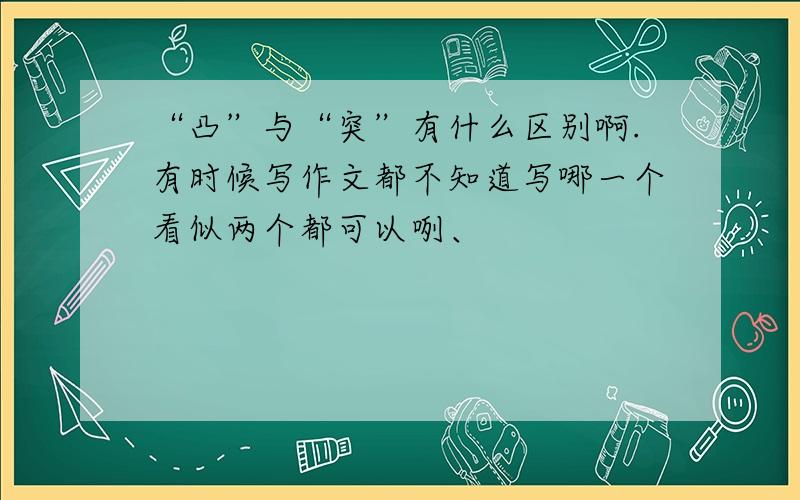 “凸”与“突”有什么区别啊.有时候写作文都不知道写哪一个看似两个都可以咧、